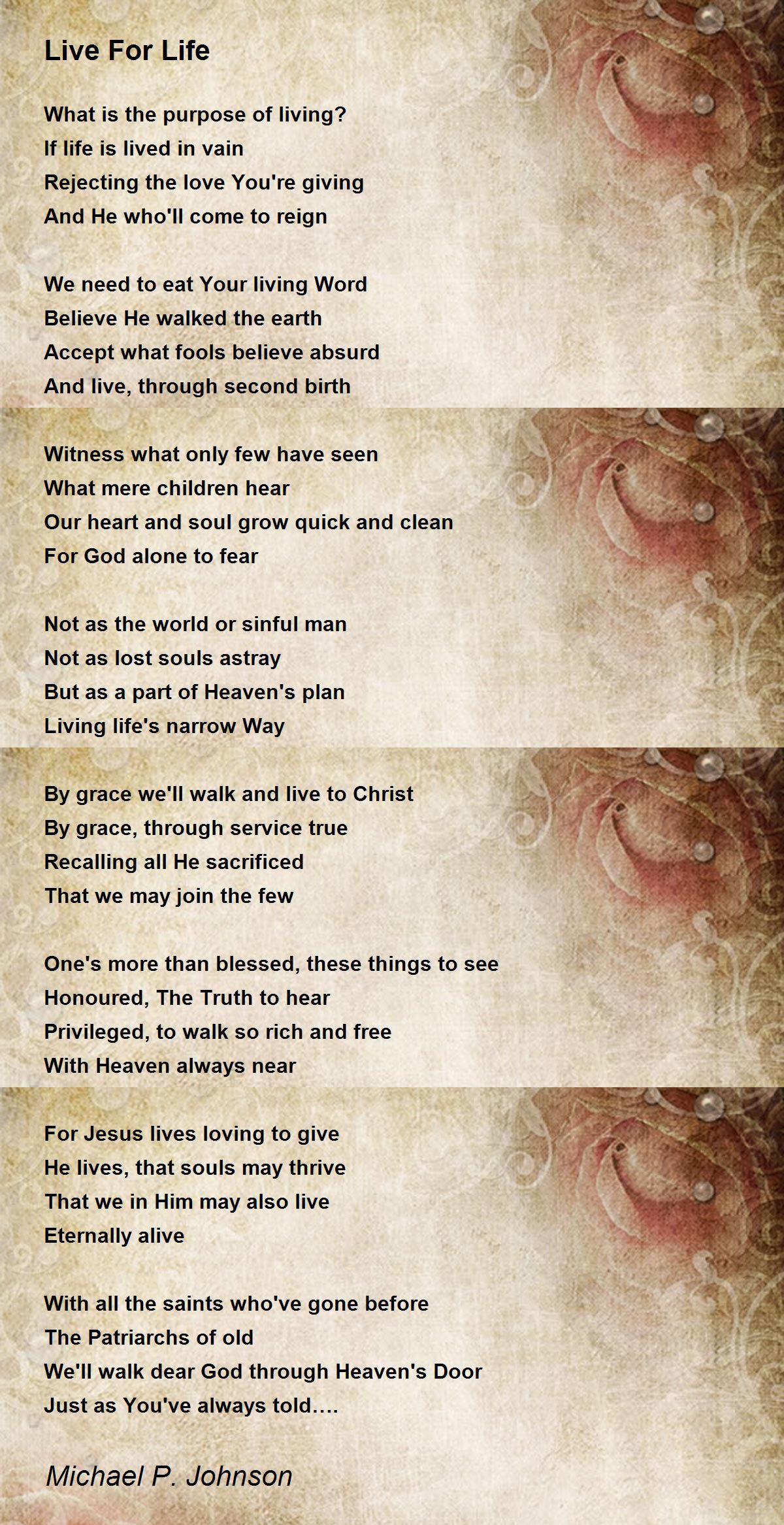 Live For Life

What is the purpose of living?
If life is lived in vain
Rejecting the love You're giving
And He who'll come to reign

We need to eat Your living Word
Believe He walked the earth
Accept what fools believe absurd
And live, through second birth

Witness what only few have seen
What mere children hear
Our heart and soul grow quick and clean
For God alone to fear

Not as the world or sinful man
Not as lost souls astray
But as a part of Heaven's plan
Living life's narrow Way

By grace we'll walk and live to Christ
By grace, through service true
Recalling all He sacrificed
That we may join the few

One's more than blessed, these things to see
Honoured, The Truth to hear
Privileged, to walk so rich and free
With Heaven always near

For Jesus lives loving to give
He lives, that souls may thrive
That we in Him may also live
Eternally alive

With all the saints who've gone before
The Patriarchs of old
We'll walk dear God through Heaven's Door
Just as You've always told....

Michael P. Johnson